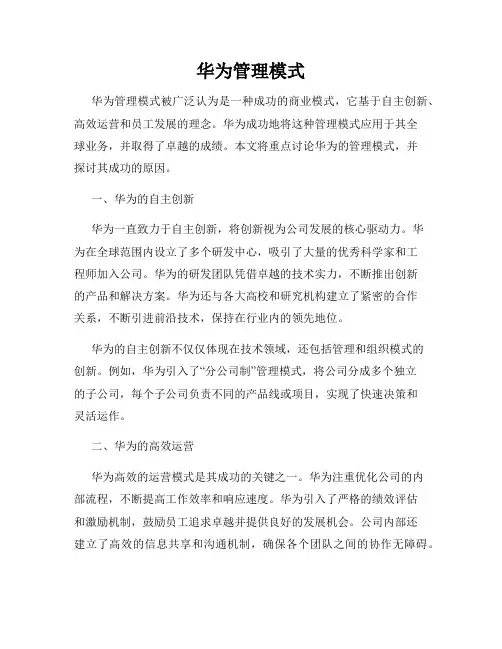 华为管理模式

华为管理模式被广泛认为是一种成功的商业模式，它基于自主创新、高效运营和员工发展的理念。华为成功地将这种管理模式应用于其全球业务，并取得了卓越的成绩。本文将重点讨论华为的管理模式，并探讨其成功的原因。

一、华为的自主创新

华为一直致力于自主创新，将创新视为公司发展的核心驱动力。华为在全球范围内设立了多个研发中心，吸引了大量的优秀科学家和工程师加入公司。华为的研发团队凭借卓越的技术实力，不断推出创新的产品和解决方案。华为还与各大高校和研究机构建立了紧密的合作关系，不断引进前沿技术，保持在行业内的领先地位。

华为的自主创新不仅仅体现在技术领域，还包括管理和组织模式的创新。例如，华为引入了“分公司制”管理模式，将公司分成多个独立的子公司，每个子公司负责不同的产品线或项目，实现了快速决策和灵活运作。

二、华为的高效运营

华为高效的运营模式是其成功的关键之一。华为注重优化公司的内部流程，不断提高工作效率和响应速度。华为引入了严格的绩效评估和激励机制，鼓励员工追求卓越并提供良好的发展机会。公司内部还建立了高效的信息共享和沟通机制，确保各个团队之间的协作无障碍。